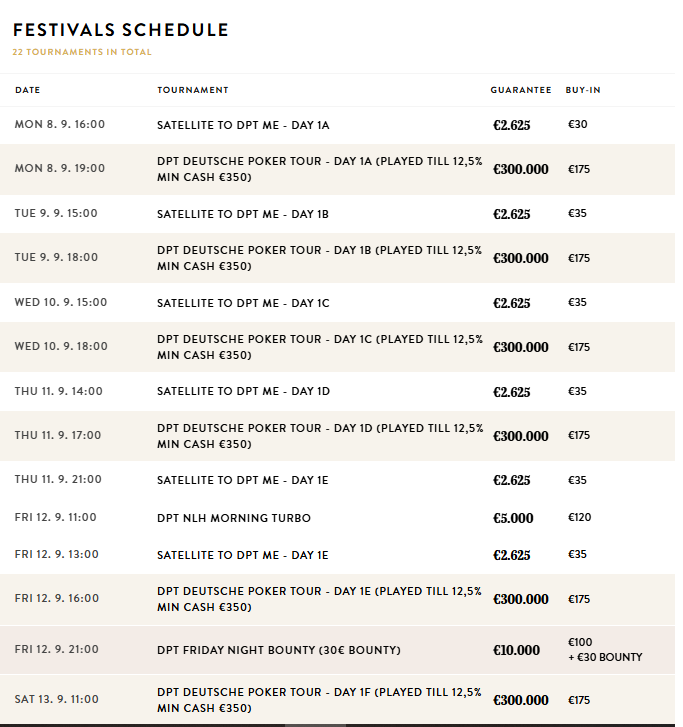 FESTIVALS SCHEDULE

22 TOURNAMENTS IN TOTAL

| DATE | TOURNAMENT | GUARANTEE | BUY-IN |
|---|---|---|---|
| MON 8. 9. 16:00 | SATELLITE TO DPT ME - DAY 1A | €2.625 | €30 |
| MON 8. 9. 19:00 | DPT DEUTSCHE POKER TOUR - DAY 1A (PLAYED TILL 12,5% MIN CASH €350) | €300.000 | €175 |
| TUE 9. 9. 15:00 | SATELLITE TO DPT ME - DAY 1B | €2.625 | €35 |
| TUE 9. 9. 18:00 | DPT DEUTSCHE POKER TOUR - DAY 1B (PLAYED TILL 12,5% MIN CASH €350) | €300.000 | €175 |
| WED 10. 9. 15:00 | SATELLITE TO DPT ME - DAY 1C | €2.625 | €35 |
| WED 10. 9. 18:00 | DPT DEUTSCHE POKER TOUR - DAY 1C (PLAYED TILL 12,5% MIN CASH €350) | €300.000 | €175 |
| THU 11. 9. 14:00 | SATELLITE TO DPT ME - DAY 1D | €2.625 | €35 |
| THU 11. 9. 17:00 | DPT DEUTSCHE POKER TOUR - DAY 1D (PLAYED TILL 12,5% MIN CASH €350) | €300.000 | €175 |
| THU 11. 9. 21:00 | SATELLITE TO DPT ME - DAY 1E | €2.625 | €35 |
| FRI 12. 9. 11:00 | DPT NLH MORNING TURBO | €5.000 | €120 |
| FRI 12. 9. 13:00 | SATELLITE TO DPT ME - DAY 1E | €2.625 | €35 |
| FRI 12. 9. 16:00 | DPT DEUTSCHE POKER TOUR - DAY 1E (PLAYED TILL 12,5% MIN CASH €350) | €300.000 | €175 |
| FRI 12. 9. 21:00 | DPT FRIDAY NIGHT BOUNTY (30€ BOUNTY) | €10.000 | €100 + €30 BOUNTY |
| SAT 13. 9. 11:00 | DPT DEUTSCHE POKER TOUR - DAY 1F (PLAYED TILL 12,5% MIN CASH €350) | €300.000 | €175 |